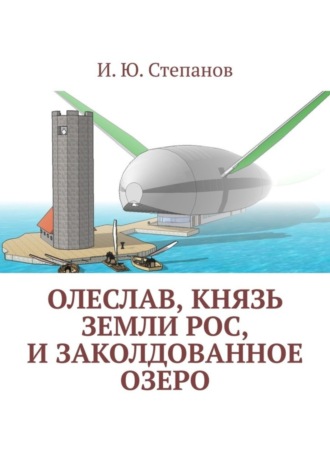 И. Ю. Степанов

ОЛЕСЛАВ, КНЯЗЬ ЗЕМЛИ РОС, И ЗАКОЛДОВАННОЕ ОЗЕРО